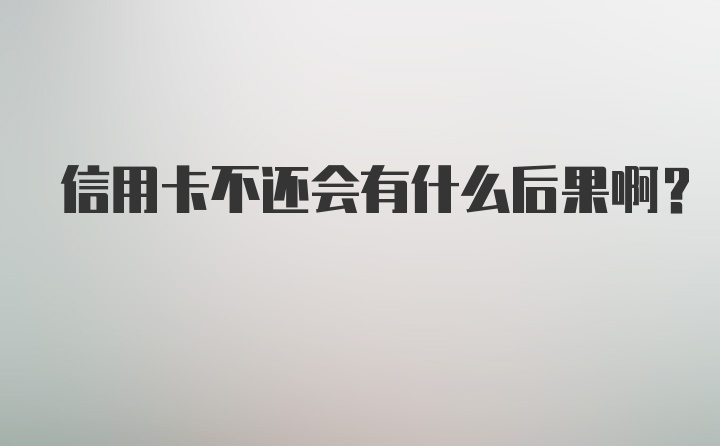 信用卡不还会有什么后果啊？